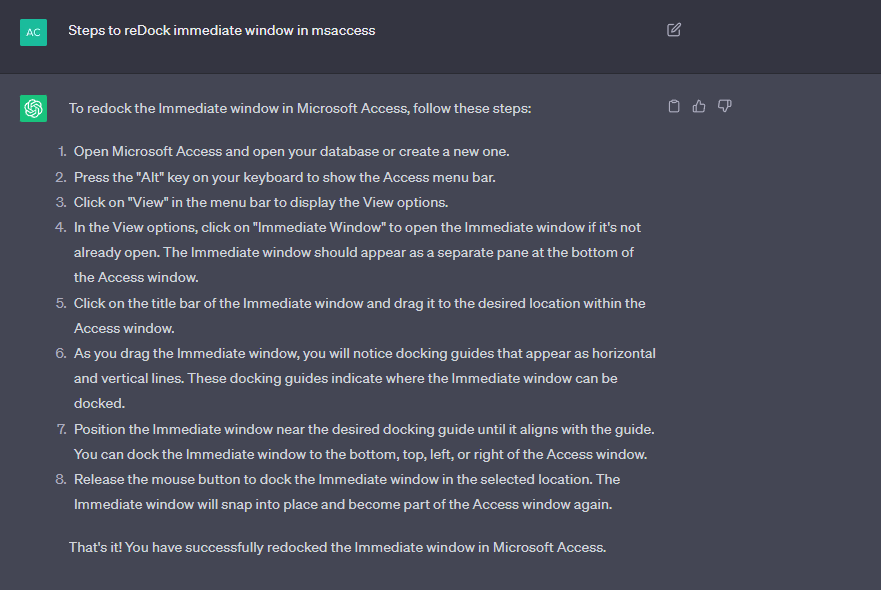 AC

Steps to reDock immediate window in msaccess

To redock the Immediate window in Microsoft Access, follow these steps:

1. Open Microsoft Access and open your database or create a new one.
2. Press the "Alt" key on your keyboard to show the Access menu bar.
3. Click on "View" in the menu bar to display the View options.
4. In the View options, click on "Immediate Window" to open the Immediate window if it's not already open. The Immediate window should appear as a separate pane at the bottom of the Access window.
5. Click on the title bar of the Immediate window and drag it to the desired location within the Access window.
6. As you drag the Immediate window, you will notice docking guides that appear as horizontal and vertical lines. These docking guides indicate where the Immediate window can be docked.
7. Position the Immediate window near the desired docking guide until it aligns with the guide. You can dock the Immediate window to the bottom, top, left, or right of the Access window.
8. Release the mouse button to dock the Immediate window in the selected location. The Immediate window will snap into place and become part of the Access window again.

That's it! You have successfully redocked the Immediate window in Microsoft Access.